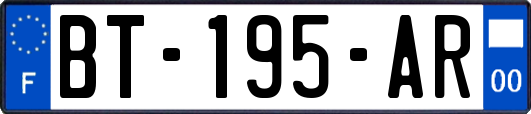 F
BT-195-AR
00